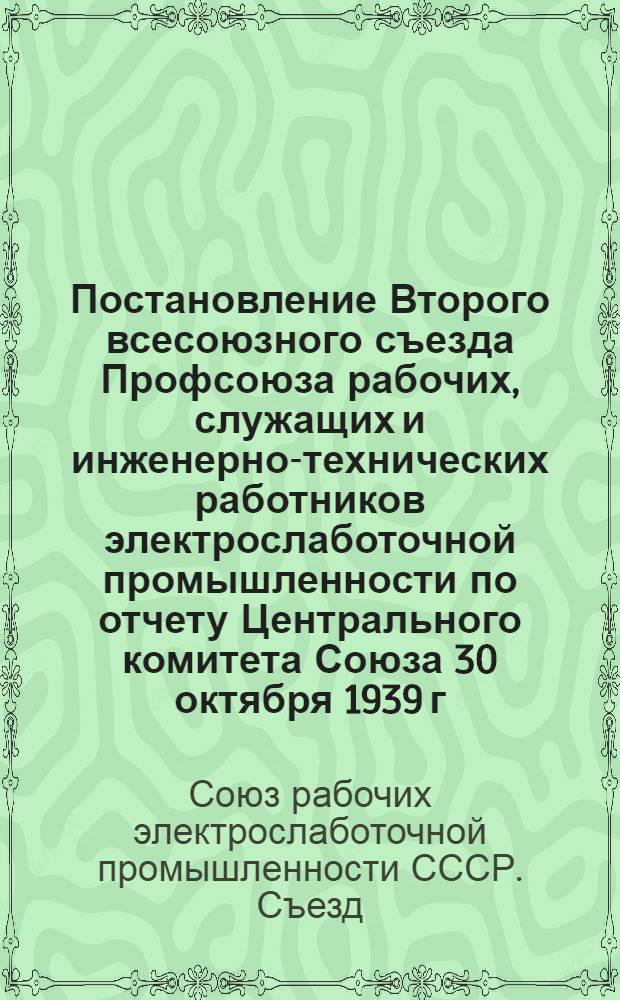 Постановление Второго всесоюзного съезда Профсоюза рабочих, служащих и инженерно-технических работников электрослаботочной промышленности по отчету Центрального комитета Союза 30 октября 1939 г

Союз рабочих электрослаботочной промышленности СССР. Съезд